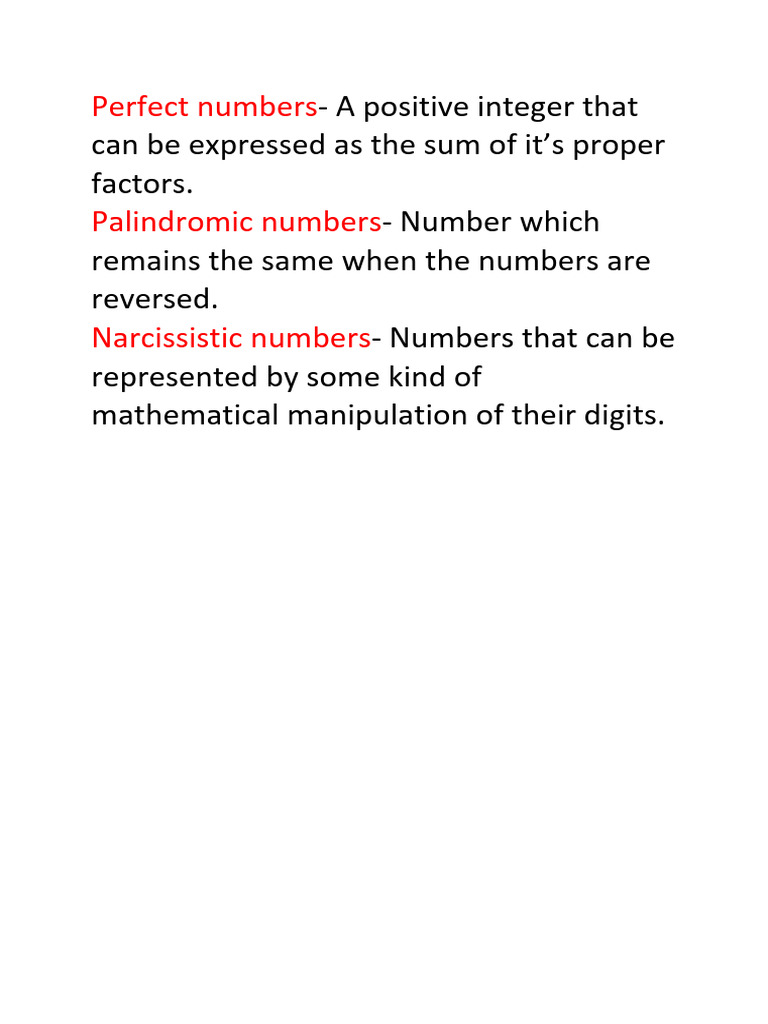 Perfect numbers- A positive integer that can be expressed as the sum of it’s proper factors.
Palindromic numbers- Number which remains the same when the numbers are reversed.
Narcissistic numbers- Numbers that can be represented by some kind of mathematical manipulation of their digits.